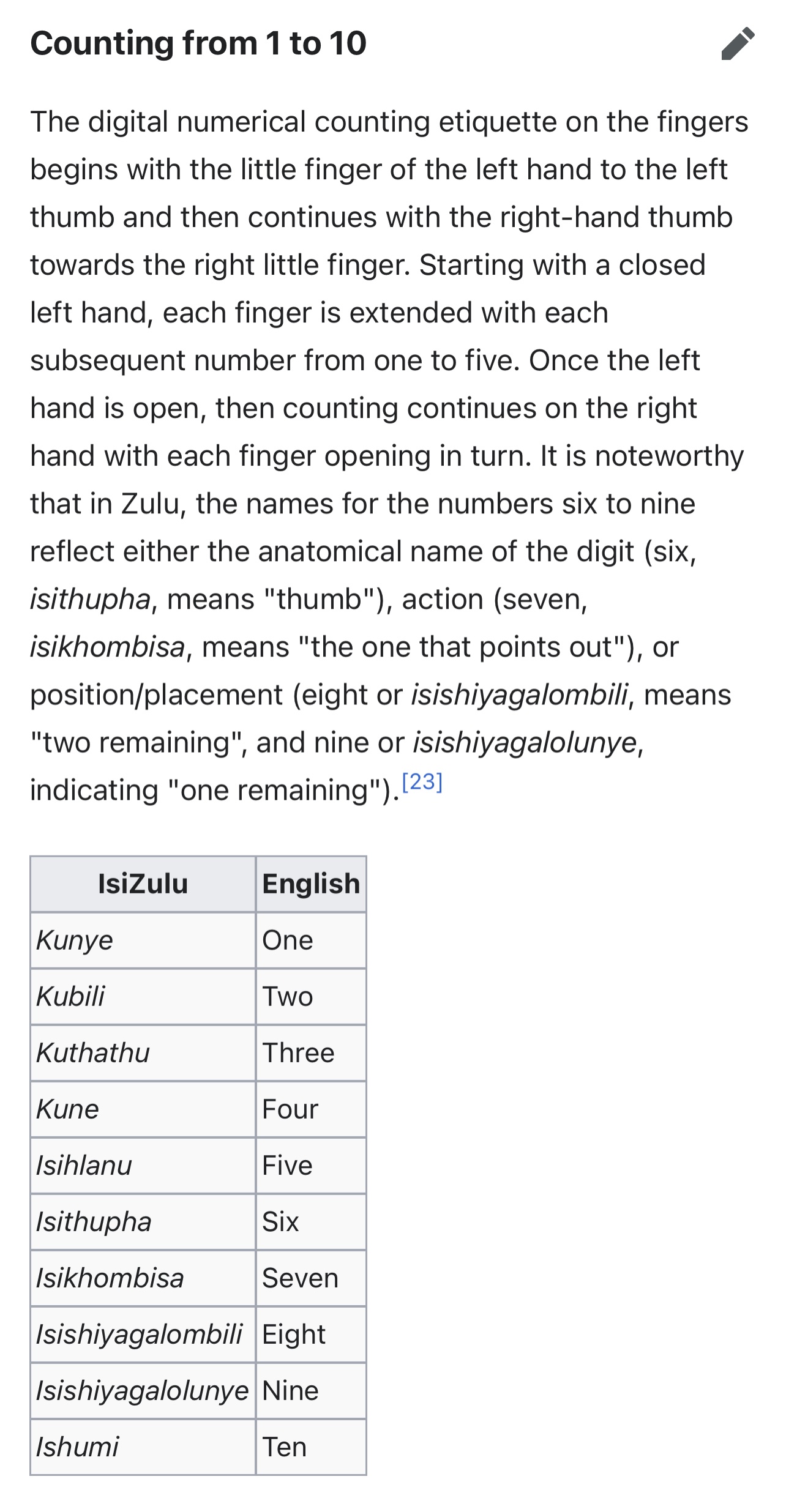 Counting from 1 to 10

The digital numerical counting etiquette on the fingers begins with the little finger of the left hand to the left thumb and then continues with the right-hand thumb towards the right little finger. Starting with a closed left hand, each finger is extended with each subsequent number from one to five. Once the left hand is open, then counting continues on the right hand with each finger opening in turn. It is noteworthy that in Zulu, the names for the numbers six to nine reflect either the anatomical name of the digit (six, isithupha, means "thumb"), action (seven, isikhombisa, means "the one that points out"), or position/placement (eight or isishiyagalombili, means "two remaining", and nine or isishiyagalolunye, indicating "one remaining").[23]

| IsiZulu | English |
|---|---|
| Kunye | One |
| Kubili | Two |
| Kuthathu | Three |
| Kune | Four |
| Isihlanu | Five |
| Isithupha | Six |
| Isikhombisa | Seven |
| Isishiyagalombili | Eight |
| Isishiyagalolunye | Nine |
| Ishumi | Ten |